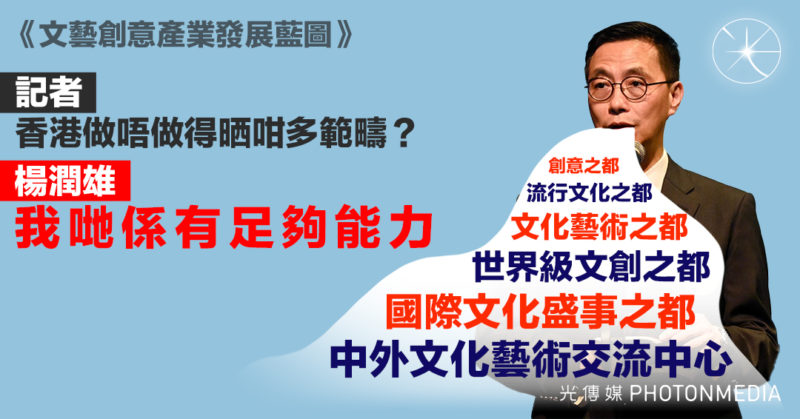 《文藝創意產業發展藍圖》

記者
香港做唔做得晒咁多範疇？

楊潤雄
我哋係有足夠能力

創意之都
流行文化之都
文化藝術之都
世界級文創之都
國際文化盛事之都
中外文化藝術交流中心

光傳媒 PHOTONMEDIA